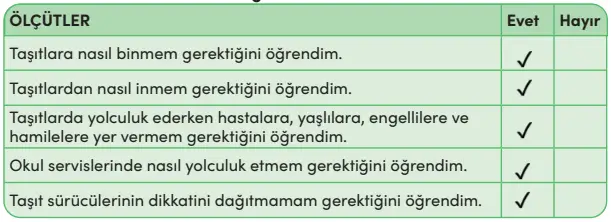 | ÖLÇÜTLER | Evet | Hayır |
|---|---|---|
| Taşıtlara nasıl binmem gerektiğini öğrendim. | ✓ | |
| Taşıtlardan nasıl inmem gerektiğini öğrendim. | ✓ | |
| Taşıtlarda yolculuk ederken hastalara, yaşlılara, engellilere ve hamilelere yer vermem gerektiğini öğrendim. | ✓ | |
| Okul servislerinde nasıl yolculuk etmem gerektiğini öğrendim. | ✓ | |
| Taşıt sürücülerinin dikkatini dağıtmamam gerektiğini öğrendim. | ✓ | |